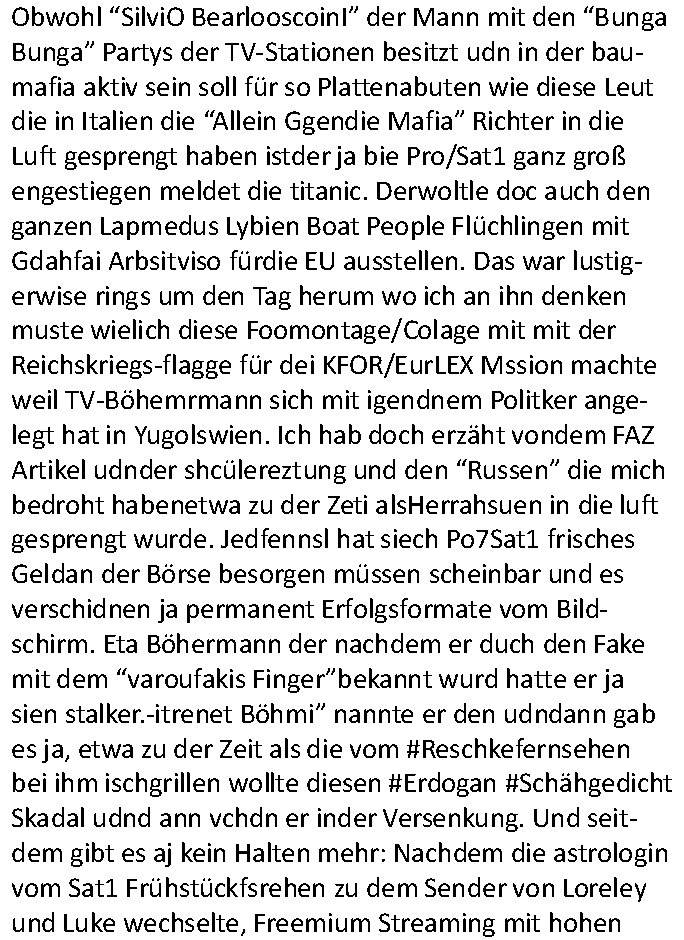 Obwohl “SilviO BearlooscoinI” der Mann mit den “Bunga Bunga” Partys der TV-Stationen besitzt udn in der baumafia aktiv sein soll für so Plattenabuten wie diese Leut die in Italien die “Allein Ggendie Mafia” Richter in die Luft gesprengt haben istder ja bie Pro/Sat1 ganz groß engestiegen meldet die titanic. Derwoltle doc auch den ganzen Lapmedus Lybien Boat People Flüchlingen mit Gdahfai Arbsitviso fürdie EU ausstellen. Das war lustigerwise rings um den Tag herum wo ich an ihn denken muste wielich diese Foomontage/Colage mit mit der Reichskriegs-flagge für dei KFOR/EurLEX Mssion machte weil TV-Böhemrmann sich mit igendnem Politker angelegt hat in Yugolswien. Ich hab doch erzäht vondem FAZ Artikel udnder shcülereztung und den “Russen” die mich bedroht habenetwa zu der Zeti alsHerrahsuen in die luft gesprengt wurde. Jedfennsl hat siech Po7Sat1 frisches Geldan der Börse besorgen müssen scheinbar und es verschidnen ja permanent Erfolgsformate vom Bildschirm. Eta Böhermann der nachdem er duch den Fake mit dem “varoufakis Finger”bekannt wurd hatte er ja sien stalker.-itrenet Böhmi” nannte er den udndann gab es ja, etwa zu der Zeit als die vom #Reschkefernsehen bei ihm ischgrillen wollte diesen #Erdogan #Schähgedicht Skadal udnd ann vchdn er inder Versenkung. Und seitdem gibt es aj kein Halten mehr: Nachdem die astrologin vom Sat1 Frühstückfsrehen zu dem Sender von Loreley und Luke wechselte, Freemium Streaming mit hohen